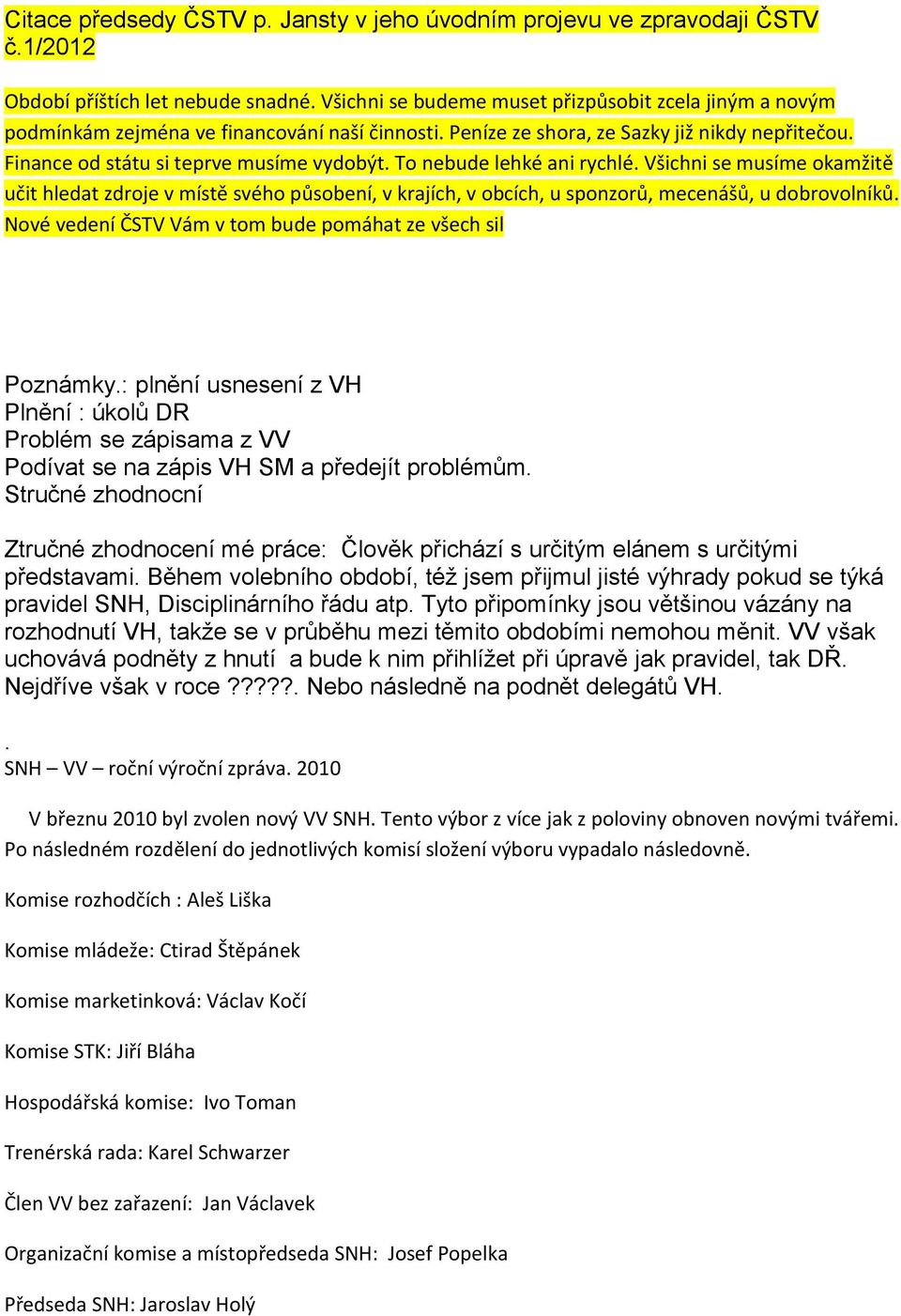 Citace předsedy ČSTV p. Jansty v jeho úvodním projevu ve zpravodaji ČSTV č.1/2012

Období příštích let nebude snadné. Všichni se budeme muset přizpůsobit zcela jiným a novým podmínkám zejména ve financování naší činnosti. Peníze ze shora, ze Sazky již nikdy nepřitečou. Finance od státu si teprve musíme vydobýt. To nebude lehké ani rychlé. Všichni se musíme okamžitě učit hledat zdroje v místě svého působení, v krajích, v obcích, u sponzorů, mecenášů, u dobrovolníků. Nové vedení ČSTV Vám v tom bude pomáhat ze všech sil

Poznámky.: plnění usnesení z VH
Plnění : úkolů DR
Problém se zápisama z VV
Podívat se na zápis VH SM a předejít problémům.
Stručné zhodnocní

Ztručné zhodnocení mé práce: Člověk přichází s určitým elánem s určitými představami. Během volebního období, též jsem přijmul jisté výhrady pokud se týká pravidel SNH, Disciplinárního řádu atp. Tyto připomínky jsou většinou vázány na rozhodnutí VH, takže se v průběhu mezi těmito obdobími nemohou měnit. VV však uchovává podněty z hnutí a bude k nim přihlížet při úpravě jak pravidel, tak DŘ. Nejdříve však v roce ?????. Nebo následně na podnět delegátů VH.

.
SNH – VV – roční výroční zpráva. 2010

V březnu 2010 byl zvolen nový VV SNH. Tento výbor z více jak z poloviny obnoven novými tvářemi. Po následném rozdělení do jednotlivých komisí složení výboru vypadalo následovně.

Komise rozhodčích : Aleš Liška

Komise mládeže: Ctirad Štěpánek

Komise marketinková: Václav Kočí

Komise STK: Jiří Bláha

Hospodářská komise: Ivo Toman

Trenérská rada: Karel Schwarzer

Člen VV bez zařazení: Jan Václavek

Organizační komise a místopředseda SNH: Josef Popelka

Předseda SNH: Jaroslav Holý